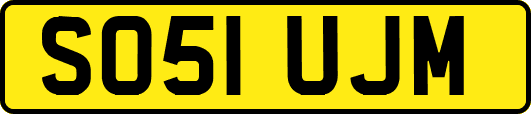 SO51 UJM